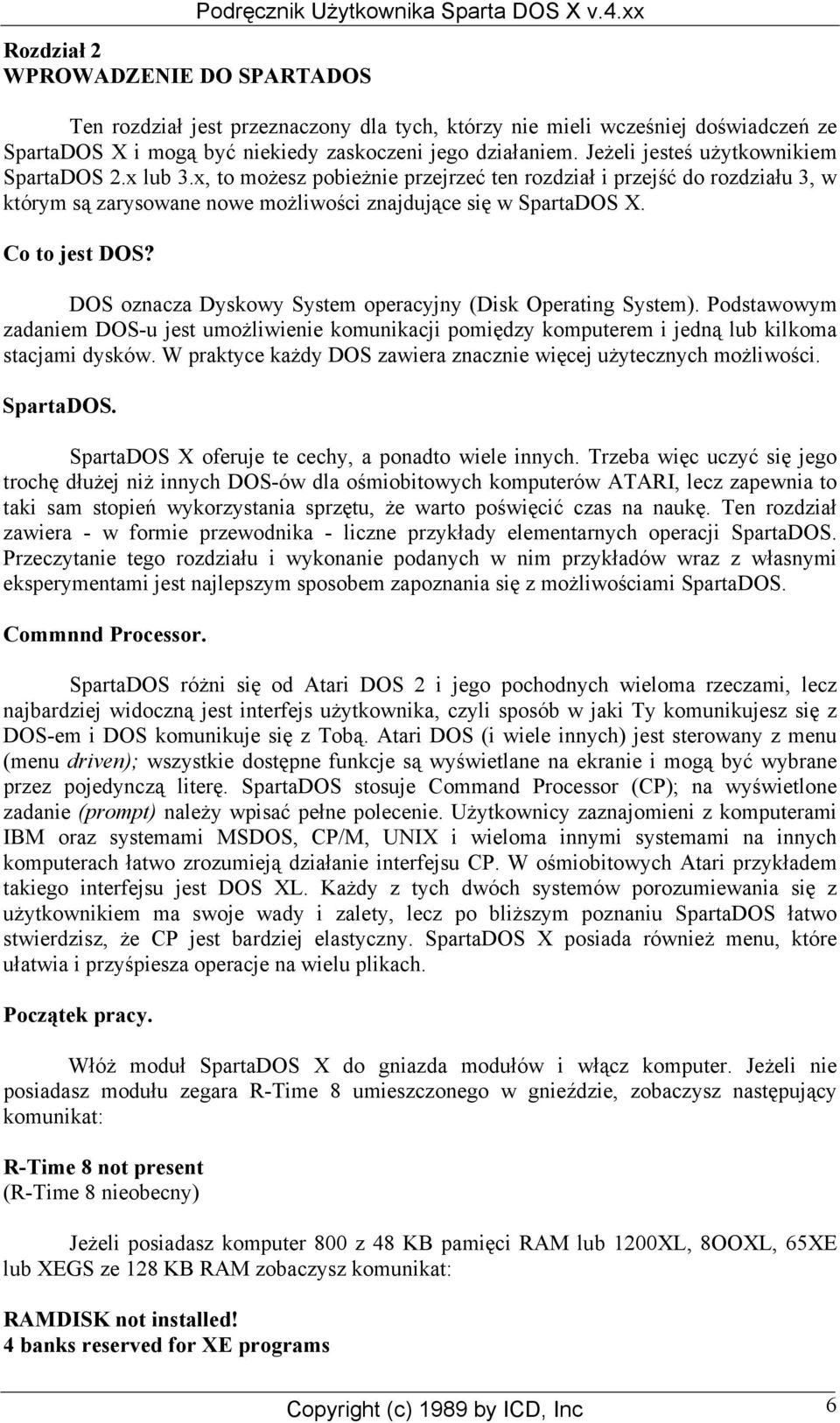 Podręcznik Użytkownika Sparta DOS X v.4.xx

Rozdział 2
WPROWADZENIE DO SPARTADOS

Ten rozdział jest przeznaczony dla tych, którzy nie mieli wcześniej doświadczeń ze SpartaDOS X i mogą być niekiedy zaskoczeni jego działaniem. Jeżeli jesteś użytkownikiem SpartaDOS 2.x lub 3.x, to możesz pobieżnie przejrzeć ten rozdział i przejść do rozdziału 3, w którym są zarysowane nowe możliwości znajdujące się w SpartaDOS X.

Co to jest DOS?

DOS oznacza Dyskowy System operacyjny (Disk Operating System). Podstawowym zadaniem DOS-u jest umożliwienie komunikacji pomiędzy komputerem i jedną lub kilkoma stacjami dysków. W praktyce każdy DOS zawiera znacznie więcej użytecznych możliwości.

SpartaDOS.

SpartaDOS X oferuje te cechy, a ponadto wiele innych. Trzeba więc uczyć się jego trochę dłużej niż innych DOS-ów dla ośmiobitowych komputerów ATARI, lecz zapewnia to taki sam stopień wykorzystania sprzętu, że warto poświęcić czas na naukę. Ten rozdział zawiera - w formie przewodnika - liczne przykłady elementarnych operacji SpartaDOS. Przeczytanie tego rozdziału i wykonanie podanych w nim przykładów wraz z własnymi eksperymentami jest najlepszym sposobem zapoznania się z możliwościami SpartaDOS.

Commnnd Processor.

SpartaDOS różni się od Atari DOS 2 i jego pochodnych wieloma rzeczami, lecz najbardziej widoczną jest interfejs użytkownika, czyli sposób w jaki Ty komunikujesz się z DOS-em i DOS komunikuje się z Tobą. Atari DOS (i wiele innych) jest sterowany z menu (menu driven); wszystkie dostępne funkcje są wyświetlane na ekranie i mogą być wybrane przez pojedynczą literę. SpartaDOS stosuje Command Processor (CP); na wyświetlone zadanie (prompt) należy wpisać pełne polecenie. Użytkownicy zaznajomieni z komputerami IBM oraz systemami MSDOS, CP/M, UNIX i wieloma innymi systemami na innych komputerach łatwo zrozumieją działanie interfejsu CP. W ośmiobitowych Atari przykładem takiego interfejsu jest DOS XL. Każdy z tych dwóch systemów porozumiewania się z użytkownikiem ma swoje wady i zalety, lecz po bliższym poznaniu SpartaDOS łatwo stwierdzisz, że CP jest bardziej elastyczny. SpartaDOS X posiada również menu, które ułatwia i przyśpiesza operacje na wielu plikach.

Początek pracy.

Włóż moduł SpartaDOS X do gniazda modułów i włącz komputer. Jeżeli nie posiadasz modułu zegara R-Time 8 umieszczonego w gnieździe, zobaczysz następujący komunikat:

R-Time 8 not present
(R-Time 8 nieobecny)

Jeżeli posiadasz komputer 800 z 48 KB pamięci RAM lub 1200XL, 8OOXL, 65XE lub XEGS ze 128 KB RAM zobaczysz komunikat:

RAMDISK not installed!
4 banks reserved for XE programs

Copyright (c) 1989 by ICD, Inc

6